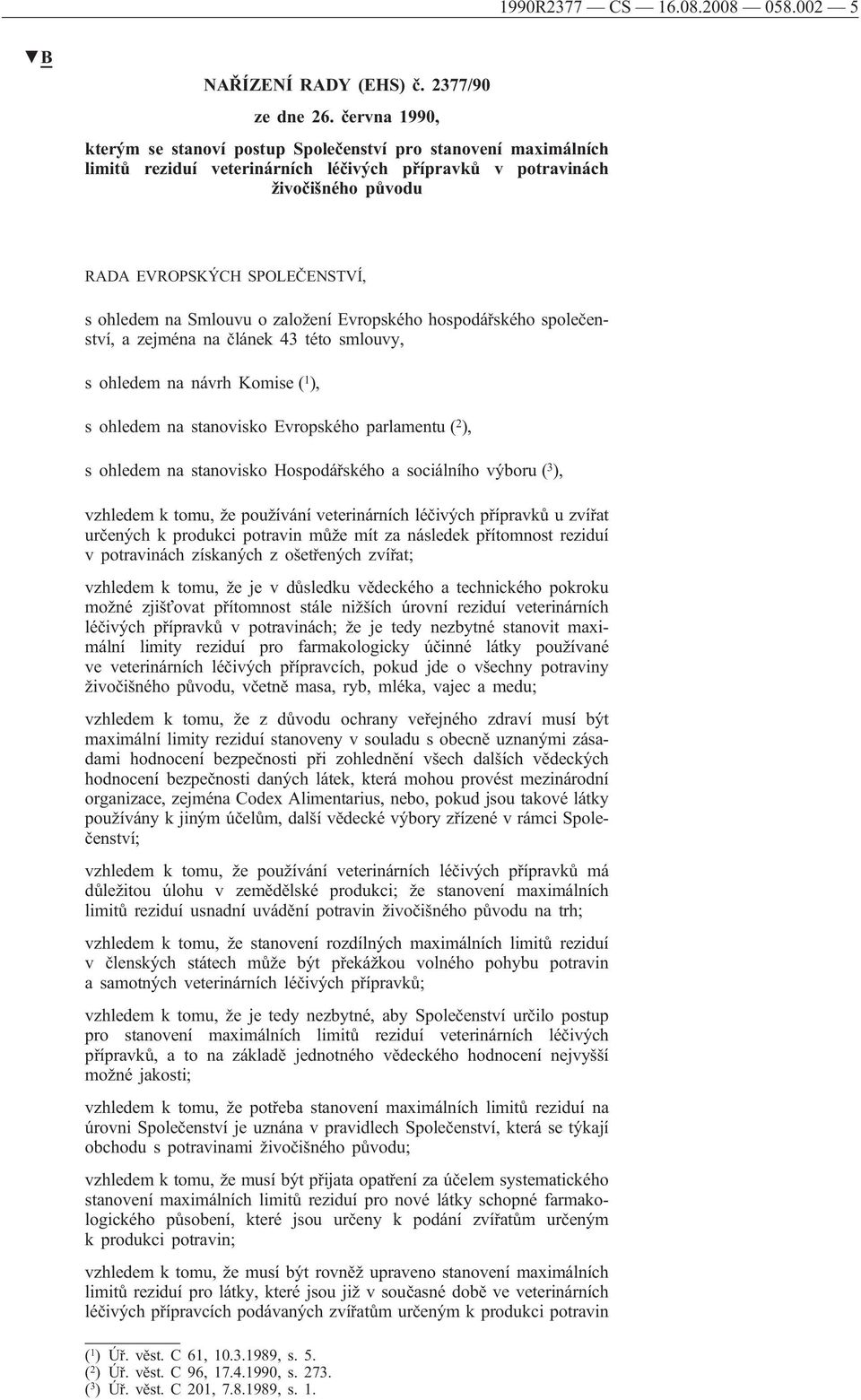 1990R2377 — CS — 16.08.2008 — 058.002 — 5

▼B

NAŘÍZENÍ RADY (EHS) č. 2377/90

ze dne 26. června 1990,

kterým se stanoví postup Společenství pro stanovení maximálních limitů reziduí veterinárních léčivých přípravků v potravinách živočišného původu

RADA EVROPSKÝCH SPOLEČENSTVÍ,

s ohledem na Smlouvu o založení Evropského hospodářského společenství, a zejména na článek 43 této smlouvy,

s ohledem na návrh Komise ($^1$),

s ohledem na stanovisko Evropského parlamentu ($^2$),

s ohledem na stanovisko Hospodářského a sociálního výboru ($^3$),

vzhledem k tomu, že používání veterinárních léčivých přípravků u zvířat určených k produkci potravin může mít za následek přítomnost reziduí v potravinách získaných z ošetřených zvířat;

vzhledem k tomu, že je v důsledku vědeckého a technického pokroku možné zjišťovat přítomnost stále nižších úrovní reziduí veterinárních léčivých přípravků v potravinách; že je tedy nezbytné stanovit maximální limity reziduí pro farmakologicky účinné látky používané ve veterinárních léčivých přípravcích, pokud jde o všechny potraviny živočišného původu, včetně masa, ryb, mléka, vajec a medu;

vzhledem k tomu, že z důvodu ochrany veřejného zdraví musí být maximální limity reziduí stanoveny v souladu s obecně uznanými zásadami hodnocení bezpečnosti při zohlednění všech dalších vědeckých hodnocení bezpečnosti daných látek, která mohou provést mezinárodní organizace, zejména Codex Alimentarius, nebo, pokud jsou takové látky používány k jiným účelům, další vědecké výbory zřízené v rámci Společenství;

vzhledem k tomu, že používání veterinárních léčivých přípravků má důležitou úlohu v zemědělské produkci; že stanovení maximálních limitů reziduí usnadní uvádění potravin živočišného původu na trh;

vzhledem k tomu, že stanovení rozdílných maximálních limitů reziduí v členských státech může být překážkou volného pohybu potravin a samotných veterinárních léčivých přípravků;

vzhledem k tomu, že je tedy nezbytné, aby Společenství určilo postup pro stanovení maximálních limitů reziduí veterinárních léčivých přípravků, a to na základě jednotného vědeckého hodnocení nejvyšší možné jakosti;

vzhledem k tomu, že potřeba stanovení maximálních limitů reziduí na úrovni Společenství je uznána v pravidlech Společenství, která se týkají obchodu s potravinami živočišného původu;

vzhledem k tomu, že musí být přijata opatření za účelem systematického stanovení maximálních limitů reziduí pro nové látky schopné farmakologického působení, které jsou určeny k podání zvířatům určeným k produkci potravin;

vzhledem k tomu, že musí být rovněž upraveno stanovení maximálních limitů reziduí pro látky, které jsou již v současné době ve veterinárních léčivých přípravcích podávaných zvířatům určeným k produkci potravin

($^1$) Úř. věst. C 61, 10.3.1989, s. 5.
($^2$) Úř. věst. C 96, 17.4.1990, s. 273.
($^3$) Úř. věst. C 201, 7.8.1989, s. 1.